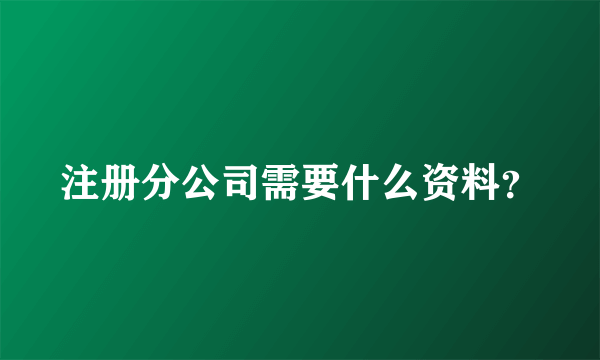 注册分公司需要什么资料?